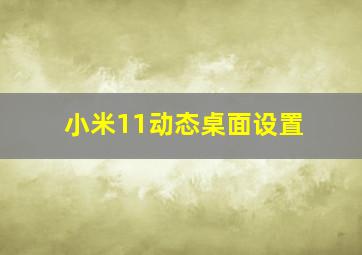 小米11动态桌面设置